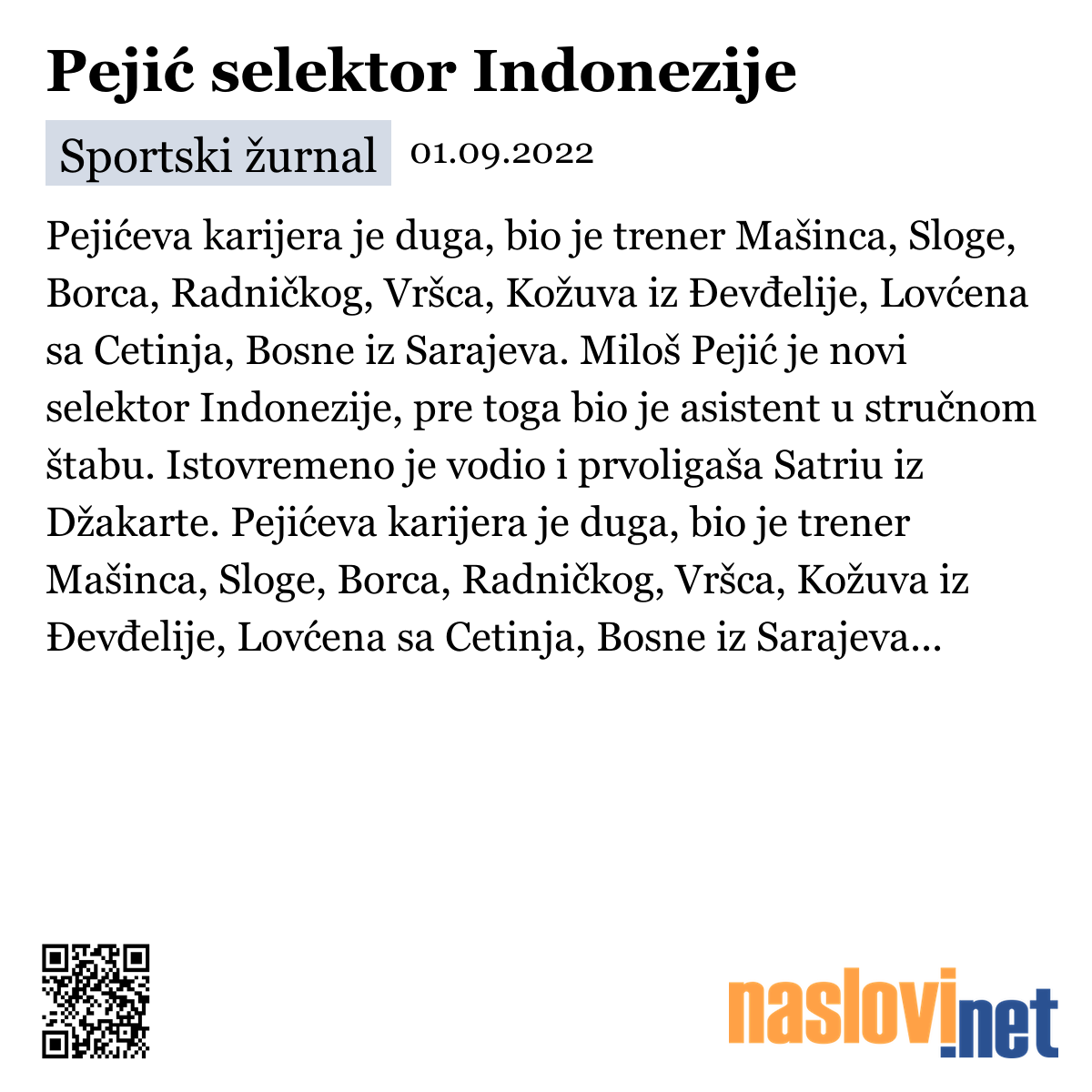 Pejić selektor Indonezije

Sportski žurnal 01.09.2022

Pejićeva karijera je duga, bio je trener Mašinca, Sloge, Borca, Radničkog, Vršca, Kožuva iz Đevđelije, Lovćena sa Cetinja, Bosne iz Sarajeva. Miloš Pejić je novi selektor Indonezije, pre toga bio je asistent u stručnom štabu. Istovremeno je vodio i prvoligaša Satriu iz Džakarte. Pejićeva karijera je duga, bio je trener Mašinca, Sloge, Borca, Radničkog, Vršca, Kožuva iz Đevđelije, Lovćena sa Cetinja, Bosne iz Sarajeva...

naslovi.net